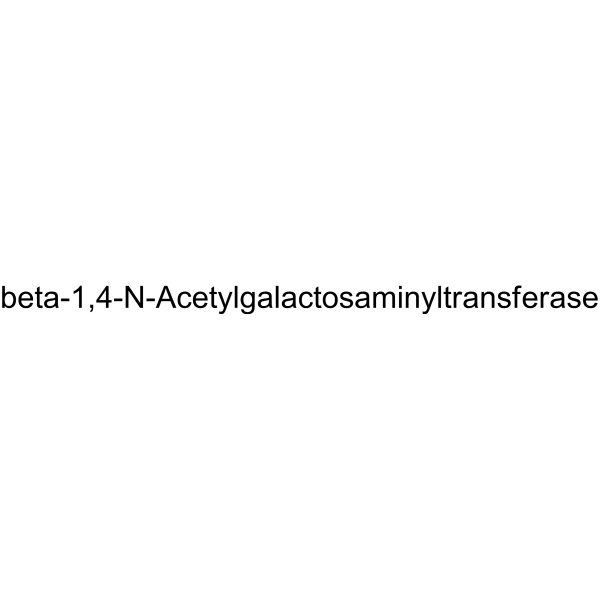 beta-1,4-N-Acetylgalactosaminyltransferase